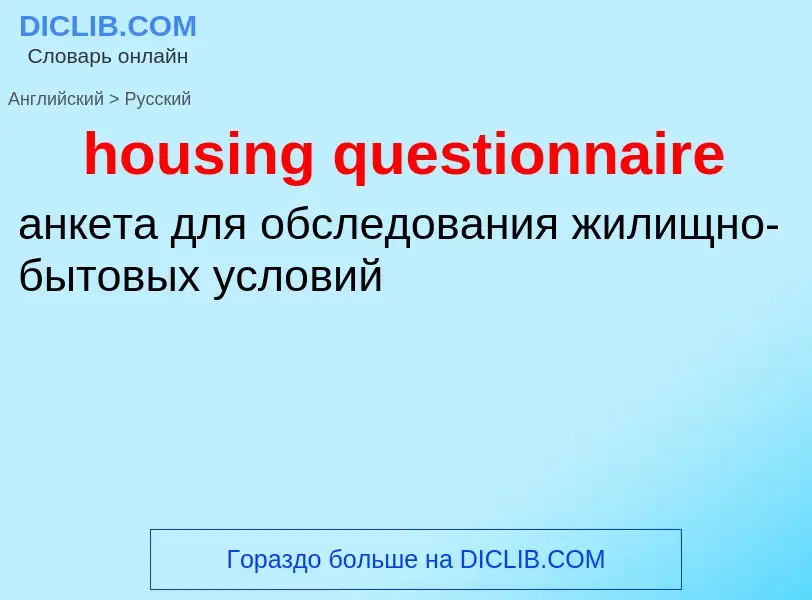 DICLIB.COM
Словарь онлайн

Английский > Русский

housing questionnaire

анкета для обследования жилищно-бытовых условий

Гораздо больше на DICLIB.COM